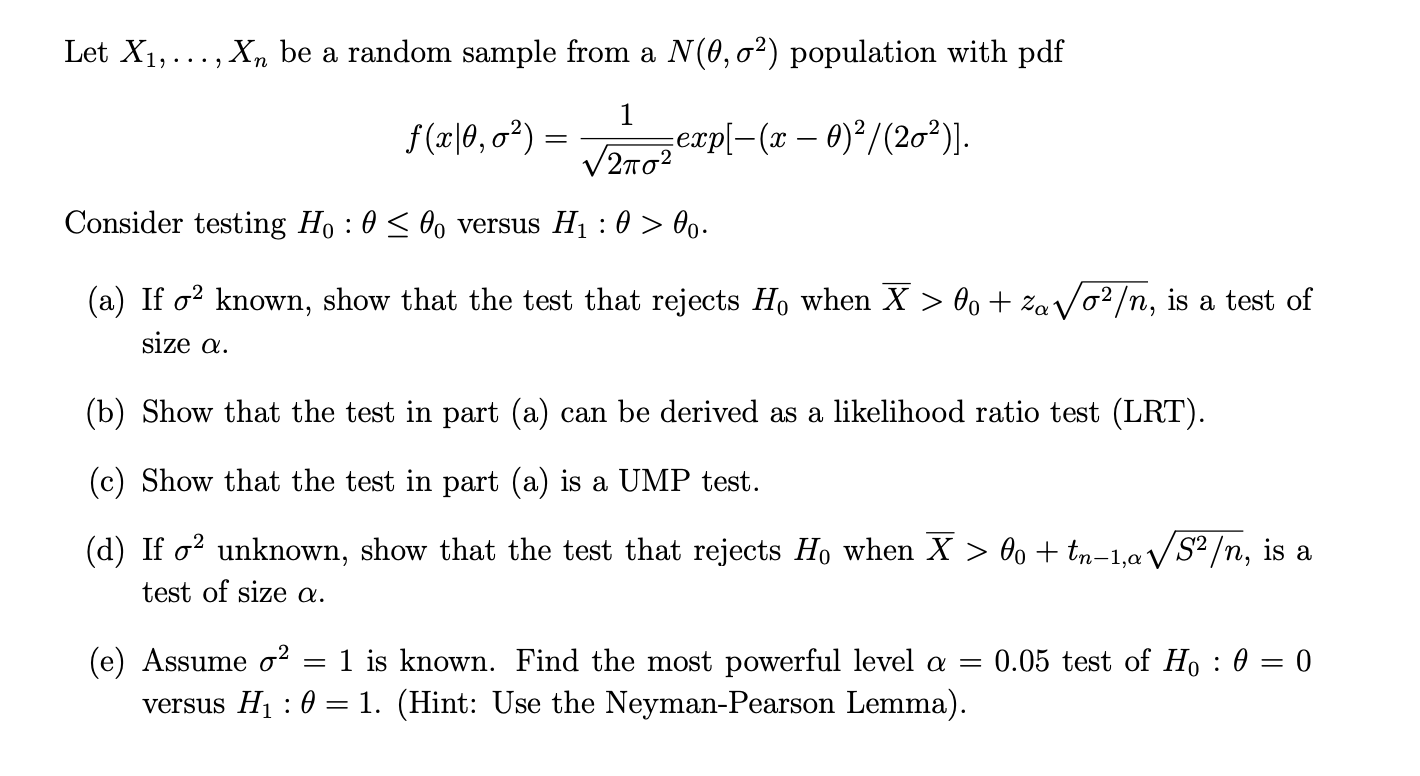 Let $X_1, \ldots, X_n$ be a random sample from a $N(\theta, \sigma^2)$ population with pdf

$$f(x|\theta, \sigma^2) = \frac{1}{\sqrt{2\pi\sigma^2}} exp[-(x-\theta)^2/(2\sigma^2)].$$

Consider testing $H_0 : \theta \leq \theta_0$ versus $H_1 : \theta > \theta_0$.

(a) If $\sigma^2$ known, show that the test that rejects $H_0$ when $\overline{X} > \theta_0 + z_\alpha\sqrt{\sigma^2/n}$, is a test of size $\alpha$.

(b) Show that the test in part (a) can be derived as a likelihood ratio test (LRT).

(c) Show that the test in part (a) is a UMP test.

(d) If $\sigma^2$ unknown, show that the test that rejects $H_0$ when $\overline{X} > \theta_0 + t_{n-1,\alpha}\sqrt{S^2/n}$, is a test of size $\alpha$.

(e) Assume $\sigma^2 = 1$ is known. Find the most powerful level $\alpha = 0.05$ test of $H_0 : \theta = 0$ versus $H_1 : \theta = 1$. (Hint: Use the Neyman-Pearson Lemma).